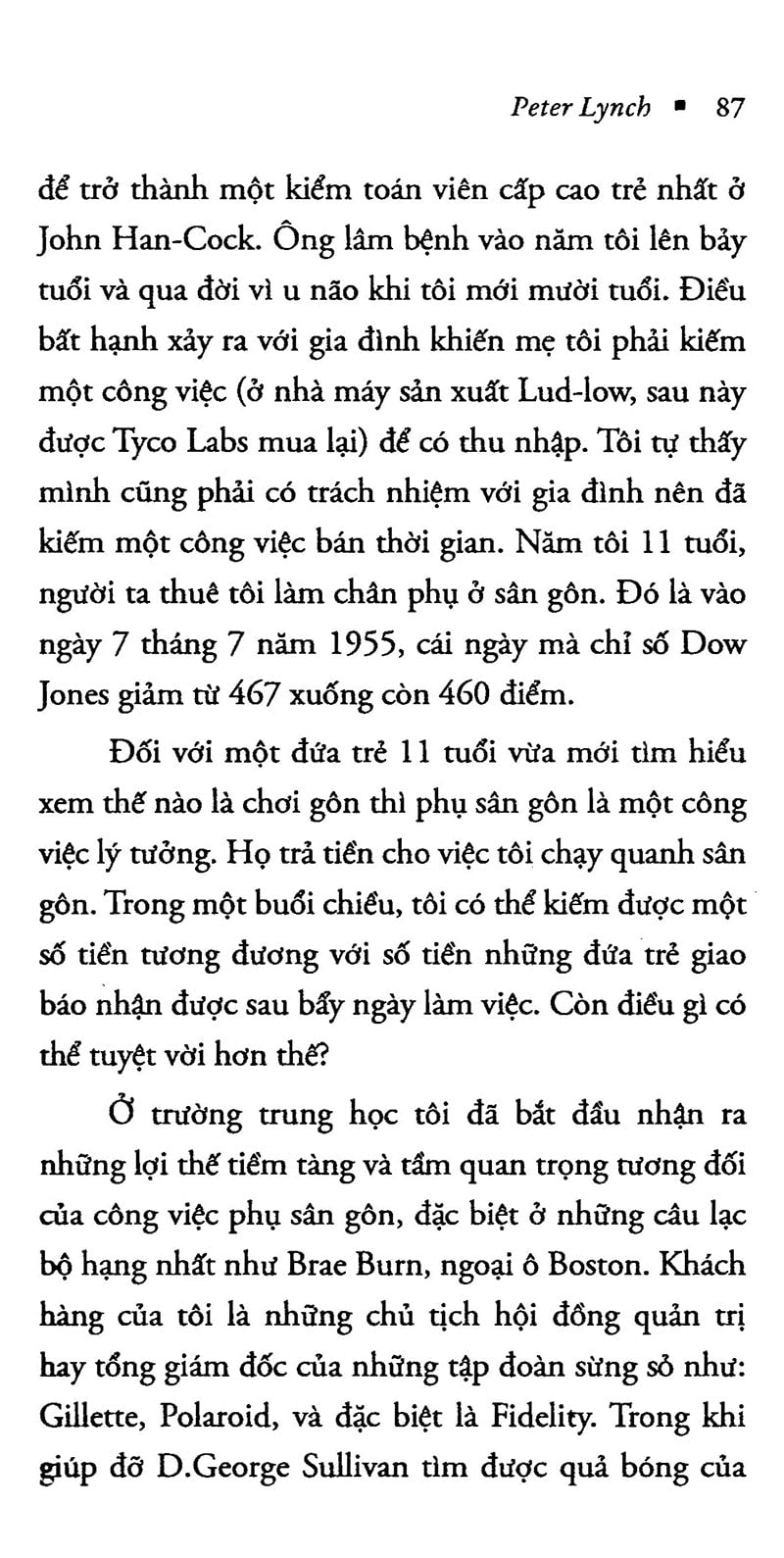 Peter Lynch ▪ 87

để trở thành một kiểm toán viên cấp cao trẻ nhất ở John Han-Cock. Ông lâm bệnh vào năm tôi lên bảy tuổi và qua đời vì u não khi tôi mới mười tuổi. Điều bất hạnh xảy ra với gia đình khiến mẹ tôi phải kiếm một công việc (ở nhà máy sản xuất Lud-low, sau này được Tyco Labs mua lại) để có thu nhập. Tôi tự thấy mình cũng phải có trách nhiệm với gia đình nên đã kiếm một công việc bán thời gian. Năm tôi 11 tuổi, người ta thuê tôi làm chân phụ ở sân gôn. Đó là vào ngày 7 tháng 7 năm 1955, cái ngày mà chỉ số Dow Jones giảm từ 467 xuống còn 460 điểm.

Đối với một đứa trẻ 11 tuổi vừa mới tìm hiểu xem thế nào là chơi gôn thì phụ sân gôn là một công việc lý tưởng. Họ trả tiền cho việc tôi chạy quanh sân gôn. Trong một buổi chiều, tôi có thể kiếm được một số tiền tương đương với số tiền những đứa trẻ giao báo nhận được sau bẩy ngày làm việc. Còn điều gì có thể tuyệt vời hơn thế?

Ở trường trung học tôi đã bắt đầu nhận ra những lợi thế tiềm tàng và tầm quan trọng tương đối của công việc phụ sân gôn, đặc biệt ở những câu lạc bộ hạng nhất như Brae Burn, ngoại ô Boston. Khách hàng của tôi là những chủ tịch hội đồng quản trị hay tổng giám đốc của những tập đoàn sừng sỏ như: Gillette, Polaroid, và đặc biệt là Fidelity. Trong khi giúp đỡ D.George Sullivan tìm được quả bóng của